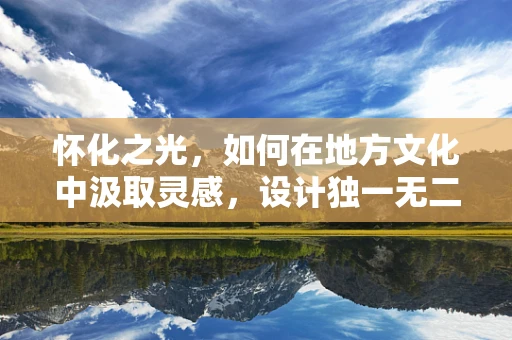 怀化之光，如何在地方文化中汲取灵感，设计独一无二